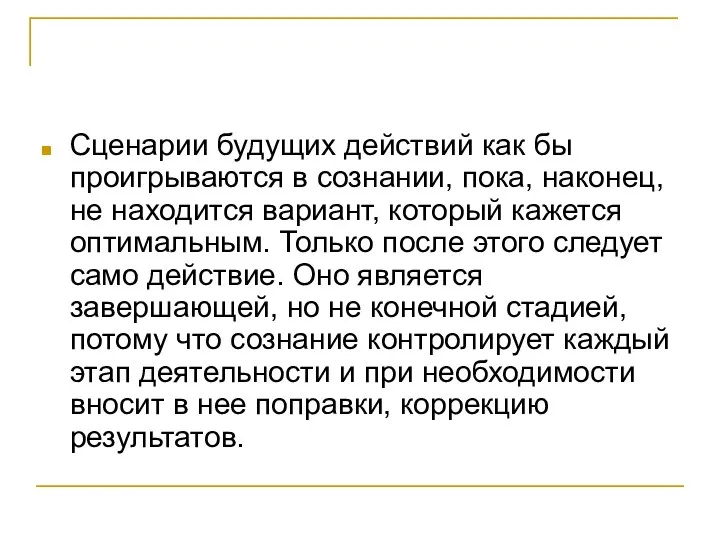 Сценарии будущих действий как бы проигрываются в сознании, пока, наконец, не находится вариант, который кажется оптимальным. Только после этого следует само действие. Оно является завершающей, но не конечной стадией, потому что сознание контролирует каждый этап деятельности и при необходимости вносит в нее поправки, коррекцию результатов.